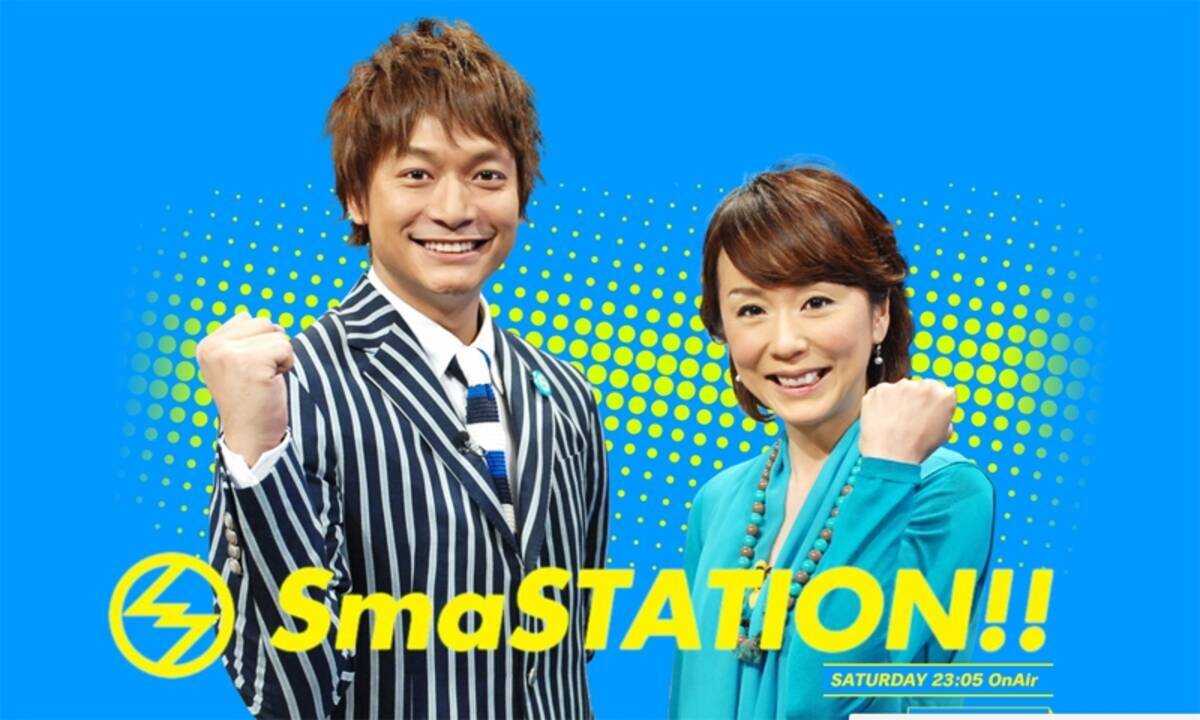 SmaSTATION!!

SATURDAY 23:05 OnAir